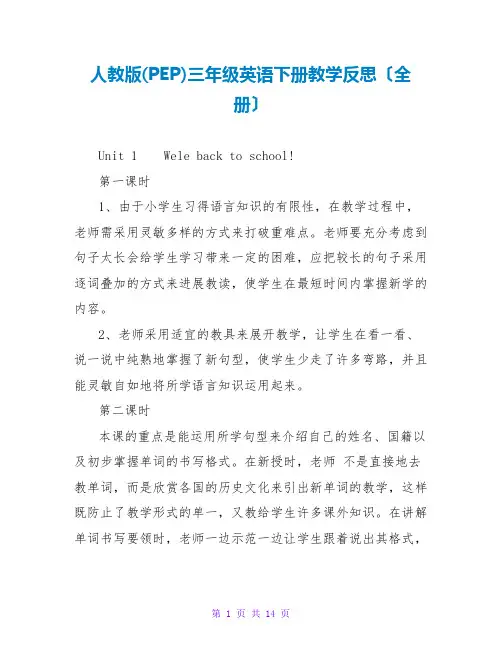 人教版(PEP)三年级英语下册教学反思〔全册〕

Unit 1　Wele back to school!

第一课时

1、由于小学生习得语言知识的有限性，在教学过程中，老师需采用灵敏多样的方式来打破重难点。老师要充分考虑到句子太长会给学生学习带来一定的困难，应把较长的句子采用逐词叠加的方式来进展教读，使学生在最短时间内掌握新学的内容。

2、老师采用适宜的教具来展开教学，让学生在看一看、说一说中纯熟地掌握了新句型，使学生少走了许多弯路，并且能灵敏自如地将所学语言知识运用起来。

第二课时

本课的重点是能运用所学句型来介绍自己的姓名、国籍以及初步掌握单词的书写格式。在新授时，老师 不是直接地去教单词，而是欣赏各国的历史文化来引出新单词的教学，这样既防止了教学形式的单一，又教给学生许多课外知识。在讲解单词书写要领时，老师一边示范一边让学生跟着说出其格式，

第 1 页 共 14 页